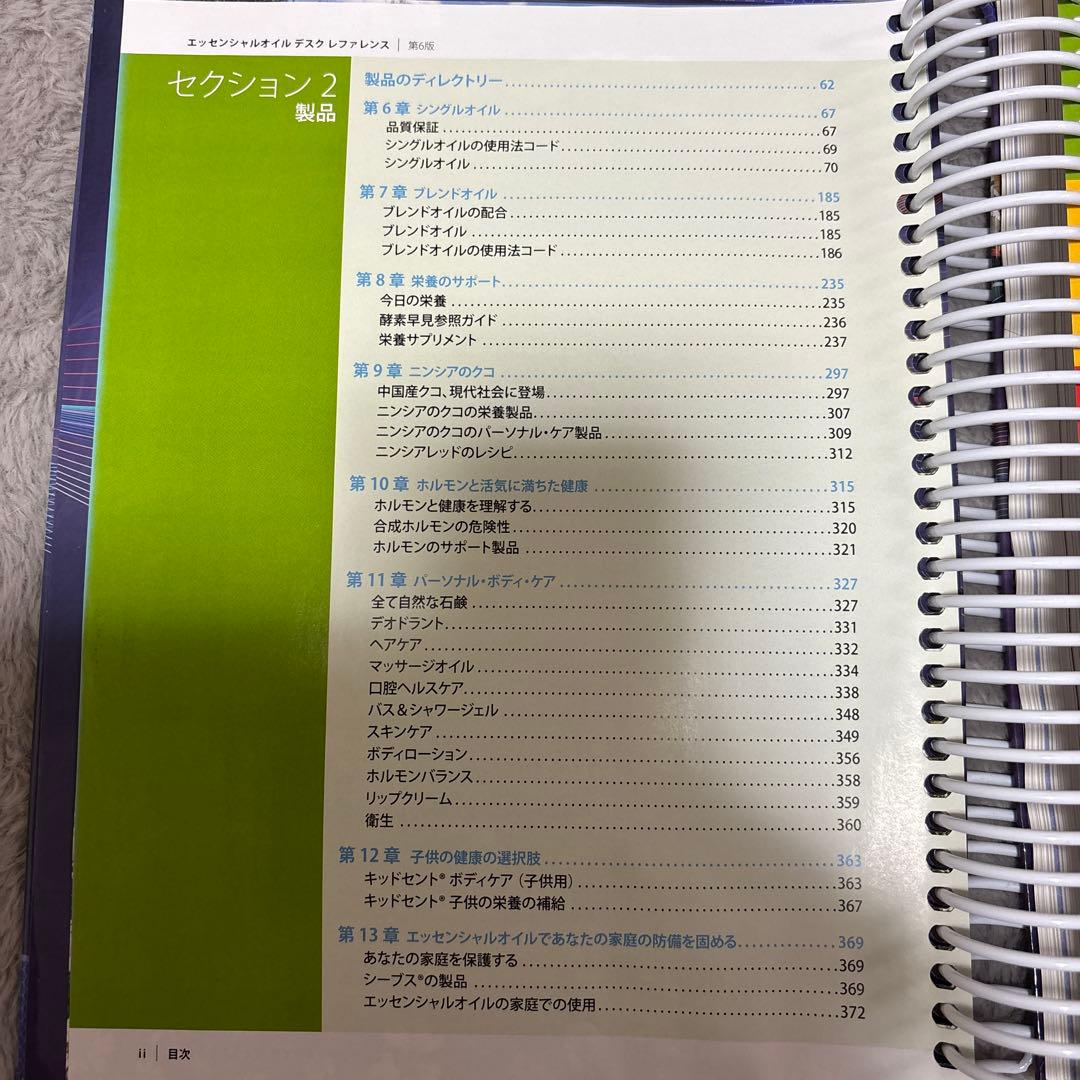 エッセンシャルオイル デスク レファレンス | 第6版

セクション2
製品

製品のディレクトリー 62

第6章 シングルオイル 67
品質保証 67
シングルオイルの使用法コード 69
シングルオイル 70

第7章 ブレンドオイル 185
ブレンドオイルの配合 185
ブレンドオイル 185
ブレンドオイルの使用法コード 186

第8章 栄養のサポート 235
今日の栄養 235
酵素早見参照ガイド 236
栄養サプリメント 237

第9章 ニンシアのクコ 297
中国産クコ、現代社会に登場 297
ニンシアのクコの栄養製品 307
ニンシアのクコのパーソナル・ケア製品 309
ニンシアレッドのレシピ 312

第10章 ホルモンと活気に満ちた健康 315
ホルモンと健康を理解する 315
合成ホルモンの危険性 320
ホルモンのサポート製品 321

第11章 パーソナル・ボディ・ケア 327
全て自然な石鹸 327
デオドラント 331
ヘアケア 332
マッサージオイル 334
口腔ヘルスケア 338
バス＆シャワージェル 348
スキンケア 349
ボディローション 356
ホルモンバランス 358
リップクリーム 359
衛生 360

第12章 子供の健康の選択肢 363
キッドセント® ボディケア（子供用） 363
キッドセント® 子供の栄養の補給 367

第13章 エッセンシャルオイルであなたの家庭の防備を固める 369
あなたの家庭を保護する 369
シーブス®の製品 369
エッセンシャルオイルの家庭での使用 372

ii | 目次